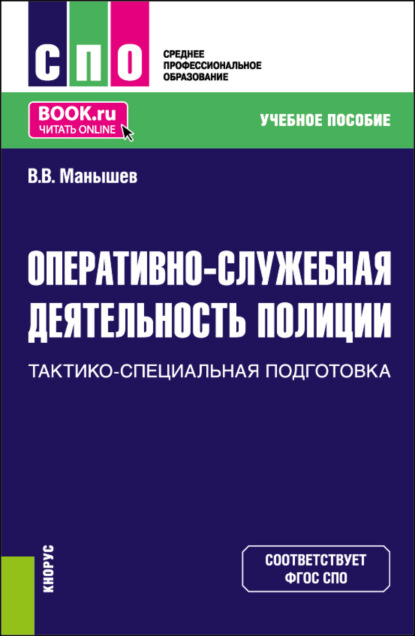 СПО

СРЕДНЕЕ ПРОФЕССИОНАЛЬНОЕ ОБРАЗОВАНИЕ

BOOK.ru
ЧИТАТЬ ONLINE

УЧЕБНОЕ ПОСОБИЕ

В.В. Манышев

ОПЕРАТИВНО-СЛУЖЕБНАЯ ДЕЯТЕЛЬНОСТЬ ПОЛИЦИИ

ТАКТИКО-СПЕЦИАЛЬНАЯ ПОДГОТОВКА

КНОРУС

СООТВЕТСТВУЕТ ФГОС СПО